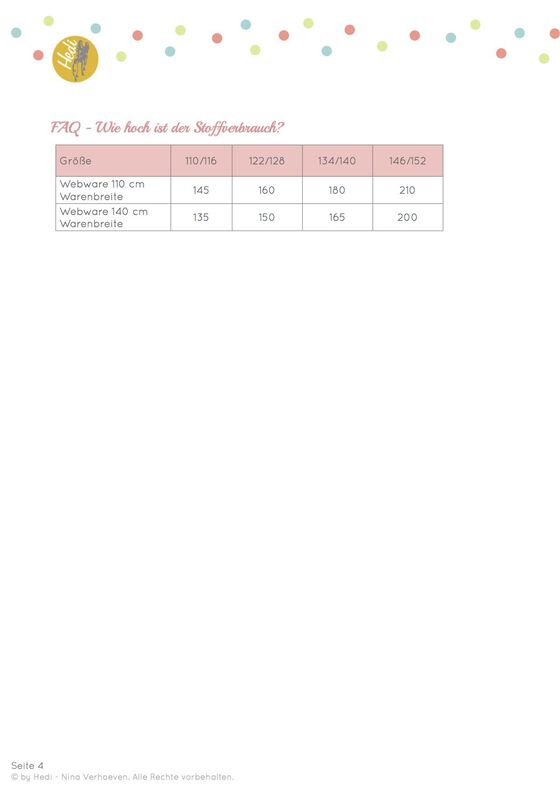 Hedi

FAQ - Wie hoch ist der Stoffverbrauch?

| Größe | 110/116 | 122/128 | 134/140 | 146/152 |
|---|---|---|---|---|
| Webware 110 cm Warenbreite | 145 | 160 | 180 | 210 |
| Webware 140 cm Warenbreite | 135 | 150 | 165 | 200 |

Seite 4
© by Hedi - Nina Verhoeven. Alle Rechte vorbehalten.